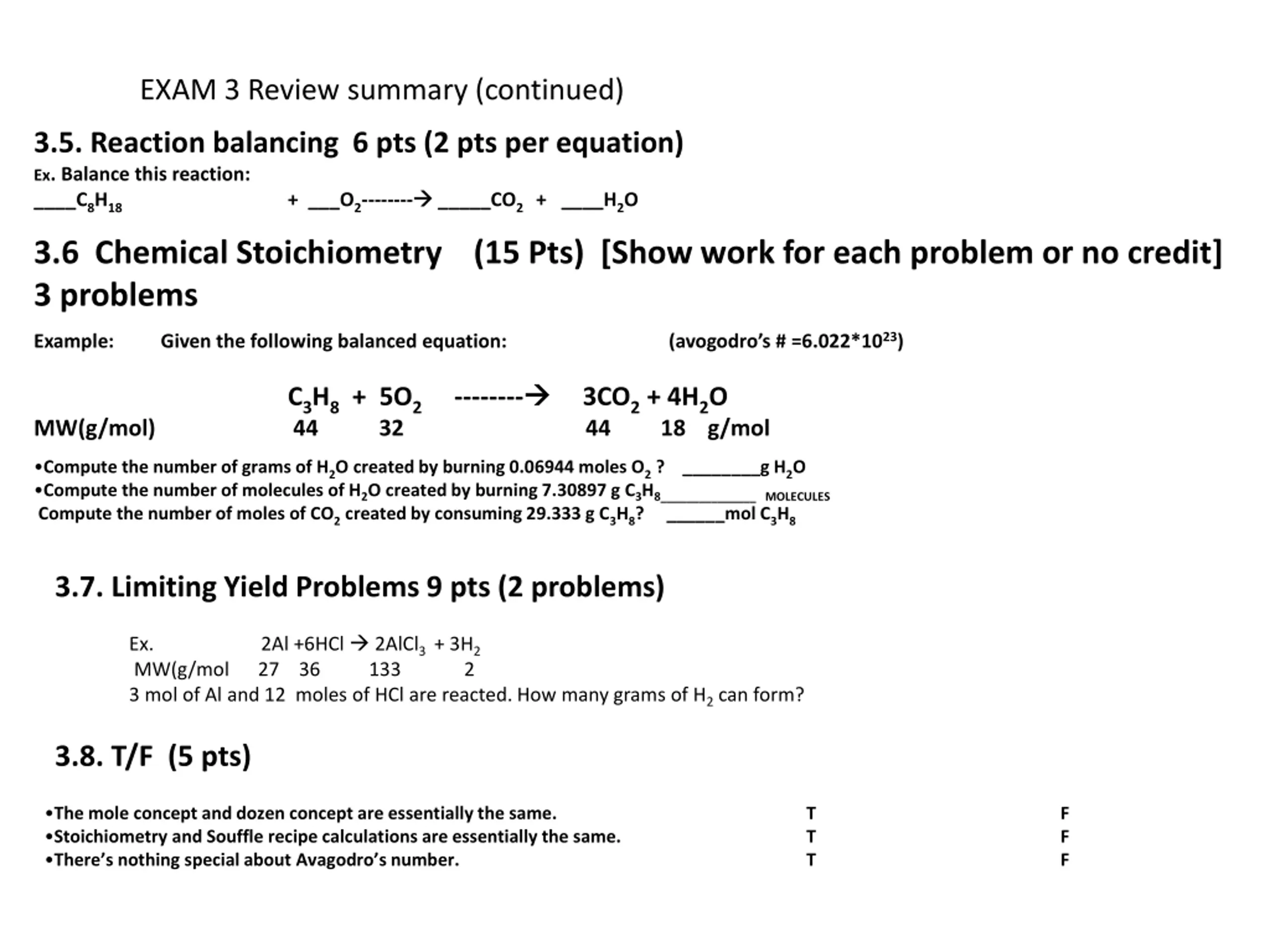 EXAM 3 Review summary (continued)

3.5. Reaction balancing 6 pts (2 pts per equation)

Ex. Balance this reaction:

____$C_8H_{18}$ + ___$O_2$--------→ _____$CO_2$ + ____$H_2O$

3.6 Chemical Stoichiometry (15 Pts) [Show work for each problem or no credit] 3 problems

Example: Given the following balanced equation: (avogodro's # =$6.022*10^{23}$)

$C_3H_8$ + $5O_2$ --------→ $3CO_2$ + $4H_2O$

MW(g/mol) 44 32 44 18 g/mol

•Compute the number of grams of $H_2O$ created by burning 0.06944 moles $O_2$ ? ________g $H_2O$

•Compute the number of molecules of $H_2O$ created by burning 7.30897 g $C_3H_8$__________ MOLECULES

Compute the number of moles of $CO_2$ created by consuming 29.333 g $C_3H_8$? ______mol $C_3H_8$

3.7. Limiting Yield Problems 9 pts (2 problems)

Ex. 2Al +6HCl → $2AlCl_3$ + $3H_2$

MW(g/mol 27 36 133 2

3 mol of Al and 12 moles of HCl are reacted. How many grams of $H_2$ can form?

3.8. T/F (5 pts)

•The mole concept and dozen concept are essentially the same. T F

•Stoichiometry and Souffle recipe calculations are essentially the same. T F

•There's nothing special about Avagodro's number. T F